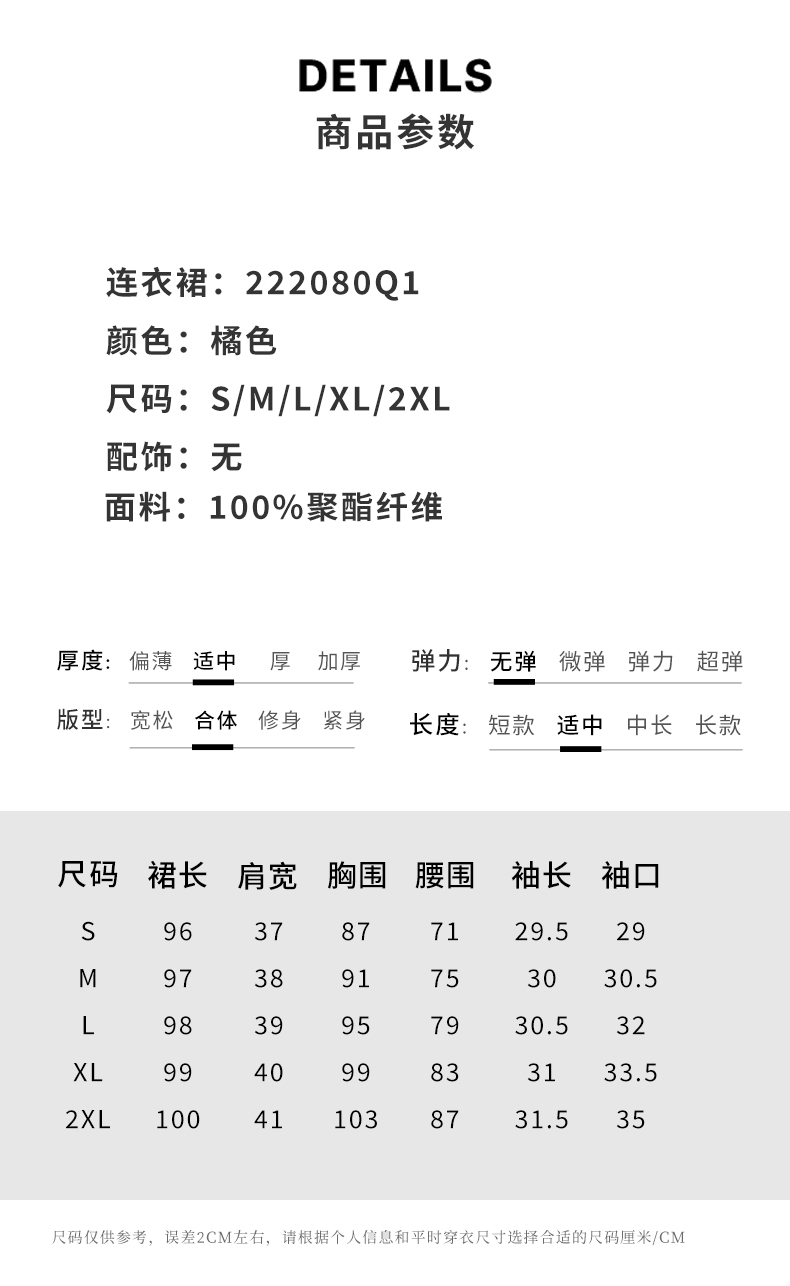 DETAILS
商品参数

连衣裙：222080Q1
颜色：橘色
尺码：S/M/L/XL/2XL
配饰：无
面料：100%聚酯纤维

厚度: 偏薄 适中 厚 加厚
版型: 宽松 合体 修身 紧身

弹力: 无弹 微弹 弹力 超弹
长度: 短款 适中 中长 长款

| 尺码 | 裙长 | 肩宽 | 胸围 | 腰围 | 袖长 | 袖口 |
|---|---|---|---|---|---|---|
| S | 96 | 37 | 87 | 71 | 29.5 | 29 |
| M | 97 | 38 | 91 | 75 | 30 | 30.5 |
| L | 98 | 39 | 95 | 79 | 30.5 | 32 |
| XL | 99 | 40 | 99 | 83 | 31 | 33.5 |
| 2XL | 100 | 41 | 103 | 87 | 31.5 | 35 |

尺码仅供参考，误差2CM左右，请根据个人信息和平时穿衣尺寸选择合适的尺码厘米/CM